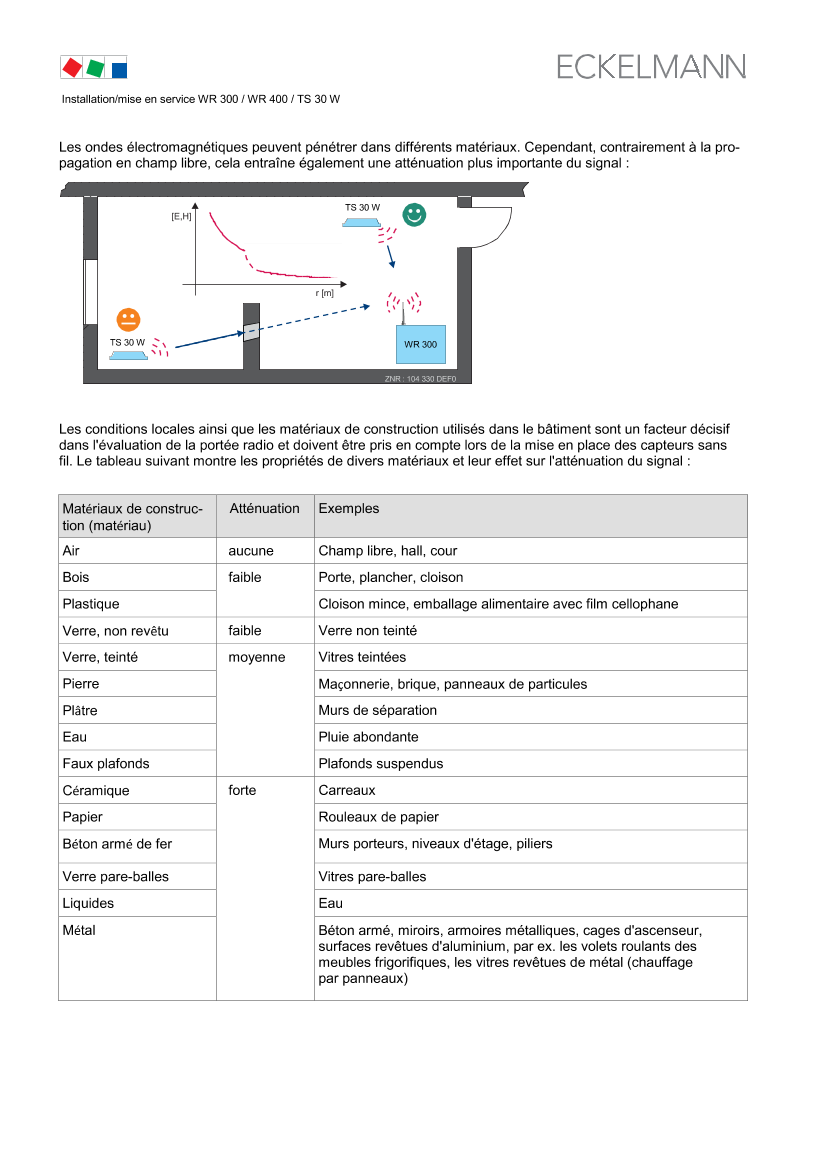 ECKELMANN

Installation/mise en service WR 300 / WR 400 / TS 30 W

Les ondes électromagnétiques peuvent pénétrer dans différents matériaux. Cependant, contrairement à la propagation en champ libre, cela entraîne également une atténuation plus importante du signal :

[E,H]

r [m]

TS 30 W

TS 30 W

WR 300

ZNR : 104 330 DEF0

Les conditions locales ainsi que les matériaux de construction utilisés dans le bâtiment sont un facteur décisif dans l'évaluation de la portée radio et doivent être pris en compte lors de la mise en place des capteurs sans fil. Le tableau suivant montre les propriétés de divers matériaux et leur effet sur l'atténuation du signal :

| Matériaux de construction (matériau) | Atténuation | Exemples |
|---|---|---|
| Air | aucune | Champ libre, hall, cour |
| Bois | faible | Porte, plancher, cloison |
| Plastique | | Cloison mince, emballage alimentaire avec film cellophane |
| Verre, non revêtu | faible | Verre non teinté |
| Verre, teinté | moyenne | Vitres teintées |
| Pierre | | Maçonnerie, brique, panneaux de particules |
| Plâtre | | Murs de séparation |
| Eau | | Pluie abondante |
| Faux plafonds | | Plafonds suspendus |
| Céramique | forte | Carreaux |
| Papier | | Rouleaux de papier |
| Béton armé de fer | | Murs porteurs, niveaux d'étage, piliers |
| Verre pare-balles | | Vitres pare-balles |
| Liquides | | Eau |
| Métal | | Béton armé, miroirs, armoires métalliques, cages d'ascenseur, surfaces revêtues d'aluminium, par ex. les volets roulants des meubles frigorifiques, les vitres revêtues de métal (chauffage par panneaux) |